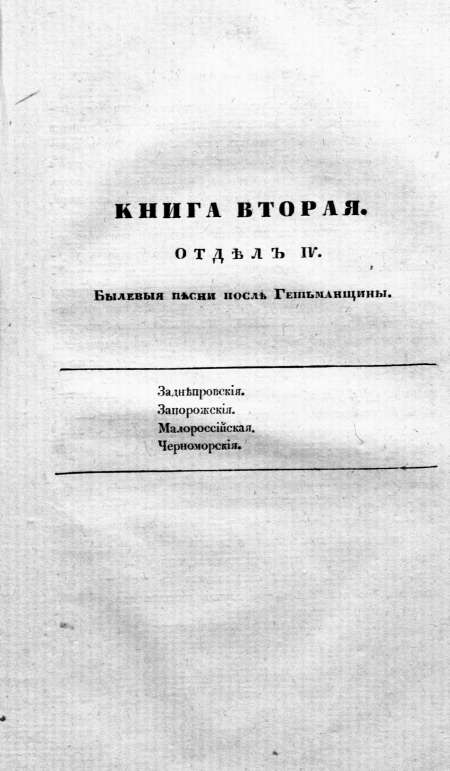 КНИГА ВТОРАЯ.

ОТДѢЛЪ IV.

Былевыя пѣсни послѣ Гетьманщины.

Заднѣпровскія.
Запорожскія.
Малороссійская.
Черноморскія.